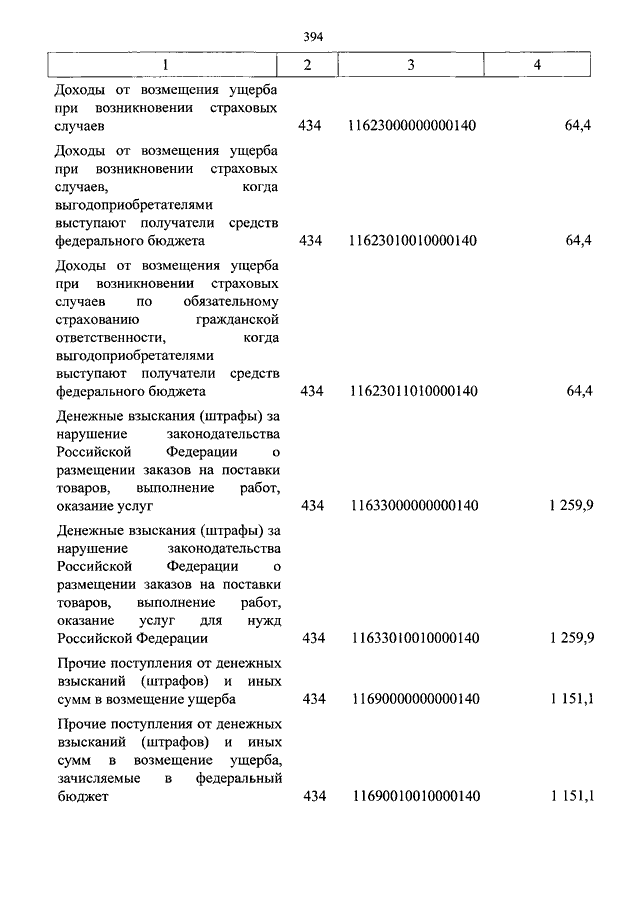 394

| 1 | 2 | 3 | 4 |
|---|---|---|---|
| Доходы от возмещения ущерба при возникновении страховых случаев | 434 | 11623000000000140 | 64,4 |
| Доходы от возмещения ущерба при возникновении страховых случаев, когда выгодоприобретателями выступают получатели средств федерального бюджета | 434 | 11623010010000140 | 64,4 |
| Доходы от возмещения ущерба при возникновении страховых случаев по обязательному страхованию гражданской ответственности, когда выгодоприобретателями выступают получатели средств федерального бюджета | 434 | 11623011010000140 | 64,4 |
| Денежные взыскания (штрафы) за нарушение законодательства Российской Федерации о размещении заказов на поставки товаров, выполнение работ, оказание услуг | 434 | 11633000000000140 | 1 259,9 |
| Денежные взыскания (штрафы) за нарушение законодательства Российской Федерации о размещении заказов на поставки товаров, выполнение работ, оказание услуг для нужд Российской Федерации | 434 | 11633010010000140 | 1 259,9 |
| Прочие поступления от денежных взысканий (штрафов) и иных сумм в возмещение ущерба | 434 | 11690000000000140 | 1 151,1 |
| Прочие поступления от денежных взысканий (штрафов) и иных сумм в возмещение ущерба, зачисляемые в федеральный бюджет | 434 | 11690010010000140 | 1 151,1 |